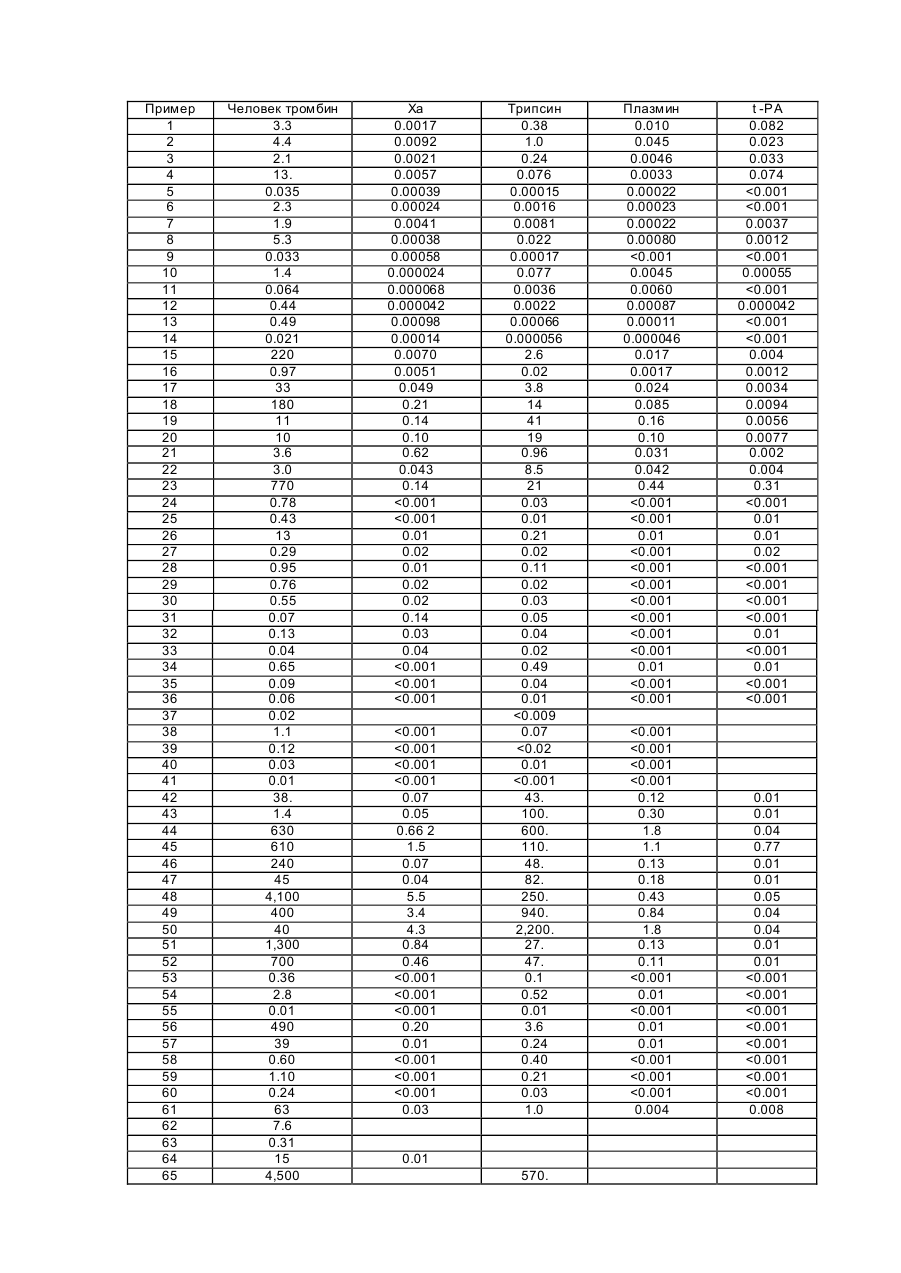 | Пример | Человек тромбин | Xa | Трипсин | Плазмин | t-PA |
|---|---|---|---|---|---|
| 1 | 3.3 | 0.0017 | 0.38 | 0.010 | 0.082 |
| 2 | 4.4 | 0.0092 | 1.0 | 0.045 | 0.023 |
| 3 | 2.1 | 0.0021 | 0.24 | 0.0046 | 0.033 |
| 4 | 13. | 0.0057 | 0.076 | 0.0033 | 0.074 |
| 5 | 0.035 | 0.00039 | 0.00015 | 0.00022 | <0.001 |
| 6 | 2.3 | 0.00024 | 0.0016 | 0.00023 | <0.001 |
| 7 | 1.9 | 0.0041 | 0.0081 | 0.00022 | 0.0037 |
| 8 | 5.3 | 0.00038 | 0.022 | 0.00080 | 0.0012 |
| 9 | 0.033 | 0.00058 | 0.00017 | <0.001 | <0.001 |
| 10 | 1.4 | 0.000024 | 0.077 | 0.0045 | 0.00055 |
| 11 | 0.064 | 0.000068 | 0.0036 | 0.0060 | <0.001 |
| 12 | 0.44 | 0.000042 | 0.0022 | 0.00087 | 0.000042 |
| 13 | 0.49 | 0.00098 | 0.00066 | 0.00011 | <0.001 |
| 14 | 0.021 | 0.00014 | 0.000056 | 0.000046 | <0.001 |
| 15 | 220 | 0.0070 | 2.6 | 0.017 | 0.004 |
| 16 | 0.97 | 0.0051 | 0.02 | 0.0017 | 0.0012 |
| 17 | 33 | 0.049 | 3.8 | 0.024 | 0.0034 |
| 18 | 180 | 0.21 | 14 | 0.085 | 0.0094 |
| 19 | 11 | 0.14 | 41 | 0.16 | 0.0056 |
| 20 | 10 | 0.10 | 19 | 0.10 | 0.0077 |
| 21 | 3.6 | 0.62 | 0.96 | 0.031 | 0.002 |
| 22 | 3.0 | 0.043 | 8.5 | 0.042 | 0.004 |
| 23 | 770 | 0.14 | 21 | 0.44 | 0.31 |
| 24 | 0.78 | <0.001 | 0.03 | <0.001 | <0.001 |
| 25 | 0.43 | <0.001 | 0.01 | <0.001 | 0.01 |
| 26 | 13 | 0.01 | 0.21 | 0.01 | 0.01 |
| 27 | 0.29 | 0.02 | 0.02 | <0.001 | 0.02 |
| 28 | 0.95 | 0.01 | 0.11 | <0.001 | <0.001 |
| 29 | 0.76 | 0.02 | 0.02 | <0.001 | <0.001 |
| 30 | 0.55 | 0.02 | 0.03 | <0.001 | <0.001 |
| 31 | 0.07 | 0.14 | 0.05 | <0.001 | <0.001 |
| 32 | 0.13 | 0.03 | 0.04 | <0.001 | 0.01 |
| 33 | 0.04 | 0.04 | 0.02 | <0.001 | <0.001 |
| 34 | 0.65 | <0.001 | 0.49 | 0.01 | 0.01 |
| 35 | 0.09 | <0.001 | 0.04 | <0.001 | <0.001 |
| 36 | 0.06 | <0.001 | 0.01 | <0.001 | <0.001 |
| 37 | 0.02 | | <0.009 | | |
| 38 | 1.1 | <0.001 | 0.07 | <0.001 | |
| 39 | 0.12 | <0.001 | <0.02 | <0.001 | |
| 40 | 0.03 | <0.001 | 0.01 | <0.001 | |
| 41 | 0.01 | <0.001 | <0.001 | <0.001 | |
| 42 | 38. | 0.07 | 43. | 0.12 | 0.01 |
| 43 | 1.4 | 0.05 | 100. | 0.30 | 0.01 |
| 44 | 630 | 0.66 2 | 600. | 1.8 | 0.04 |
| 45 | 610 | 1.5 | 110. | 1.1 | 0.77 |
| 46 | 240 | 0.07 | 48. | 0.13 | 0.01 |
| 47 | 45 | 0.04 | 82. | 0.18 | 0.01 |
| 48 | 4,100 | 5.5 | 250. | 0.43 | 0.05 |
| 49 | 400 | 3.4 | 940. | 0.84 | 0.04 |
| 50 | 40 | 4.3 | 2,200. | 1.8 | 0.04 |
| 51 | 1,300 | 0.84 | 27. | 0.13 | 0.01 |
| 52 | 700 | 0.46 | 47. | 0.11 | 0.01 |
| 53 | 0.36 | <0.001 | 0.1 | <0.001 | <0.001 |
| 54 | 2.8 | <0.001 | 0.52 | 0.01 | <0.001 |
| 55 | 0.01 | <0.001 | 0.01 | <0.001 | <0.001 |
| 56 | 490 | 0.20 | 3.6 | 0.01 | <0.001 |
| 57 | 39 | 0.01 | 0.24 | 0.01 | <0.001 |
| 58 | 0.60 | <0.001 | 0.40 | <0.001 | <0.001 |
| 59 | 1.10 | <0.001 | 0.21 | <0.001 | <0.001 |
| 60 | 0.24 | <0.001 | 0.03 | <0.001 | <0.001 |
| 61 | 63 | 0.03 | 1.0 | 0.004 | 0.008 |
| 62 | 7.6 | | | | |
| 63 | 0.31 | | | | |
| 64 | 15 | 0.01 | | | |
| 65 | 4,500 | | 570. | | |